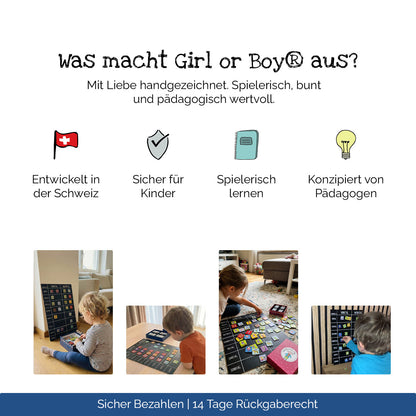 Was macht Girl or Boy® aus?

Mit Liebe handgezeichnet. Spielerisch, bunt und pädagogisch wertvoll.

Entwickelt in der Schweiz

Sicher für Kinder

Spielerisch lernen

Konzipiert von Pädagogen

Sicher Bezahlen | 14 Tage Rückgaberecht